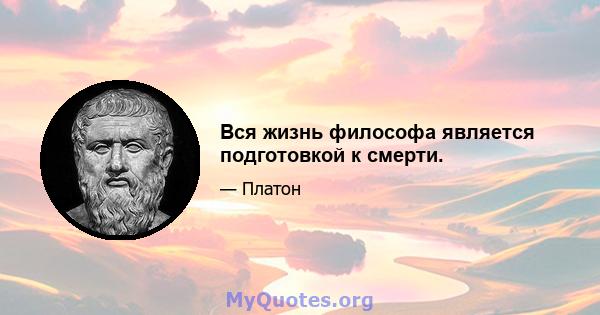 Вся жизнь философа является подготовкой к смерти.

— Платон

MyQuotes.org